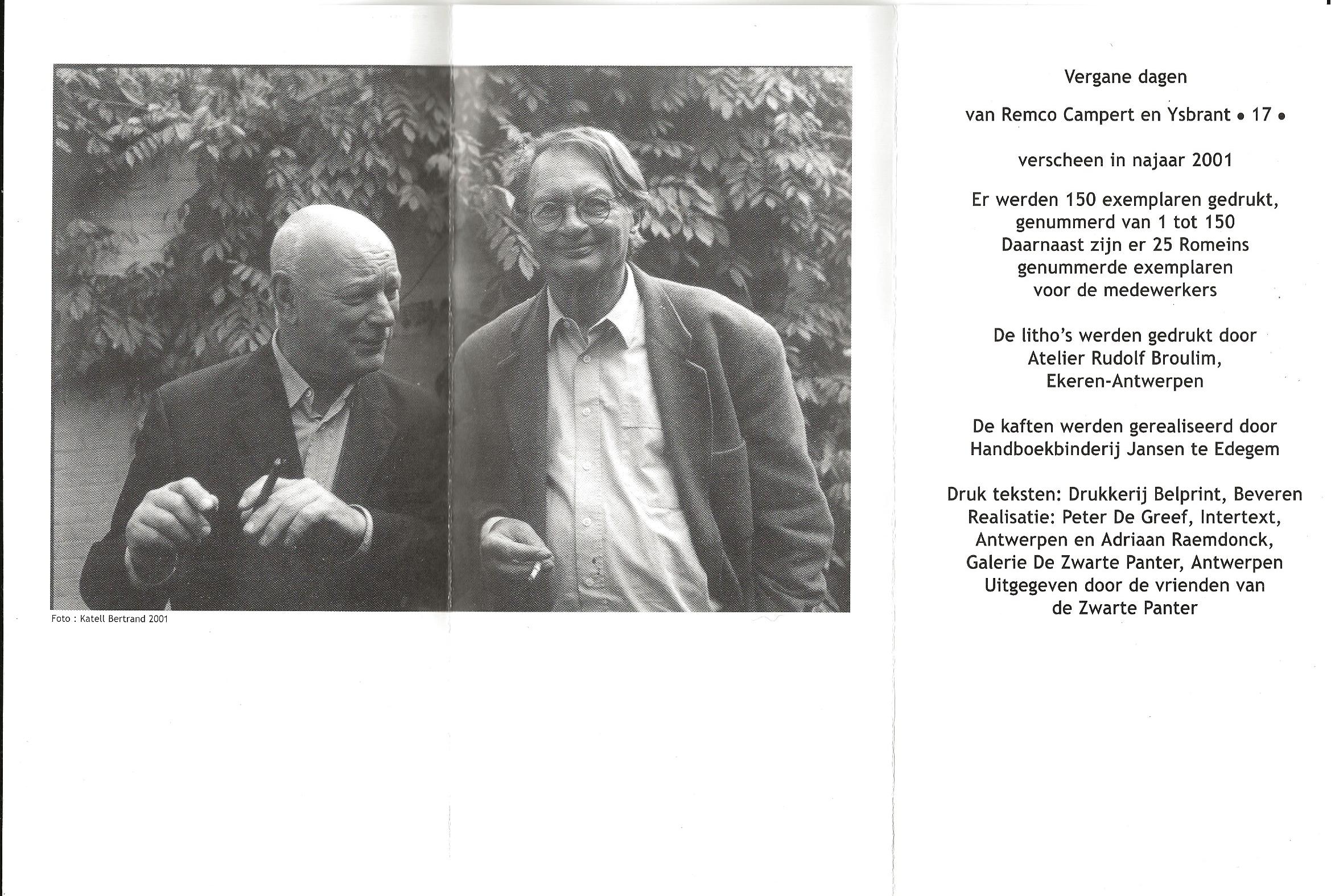 Foto : Katell Bertrand 2001

Vergane dagen

van Remco Campert en Ysbrant • 17 •

verscheen in najaar 2001

Er werden 150 exemplaren gedrukt, genummerd van 1 tot 150
Daarnaast zijn er 25 Romeins genummerde exemplaren voor de medewerkers

De litho's werden gedrukt door Atelier Rudolf Broulim, Ekeren-Antwerpen

De kaften werden gerealiseerd door Handboekbinderij Jansen te Edegem

Druk teksten: Drukkerij Belprint, Beveren
Realisatie: Peter De Greef, Intertext, Antwerpen en Adriaan Raemdonck, Galerie De Zwarte Panter, Antwerpen
Uitgegeven door de vrienden van de Zwarte Panter